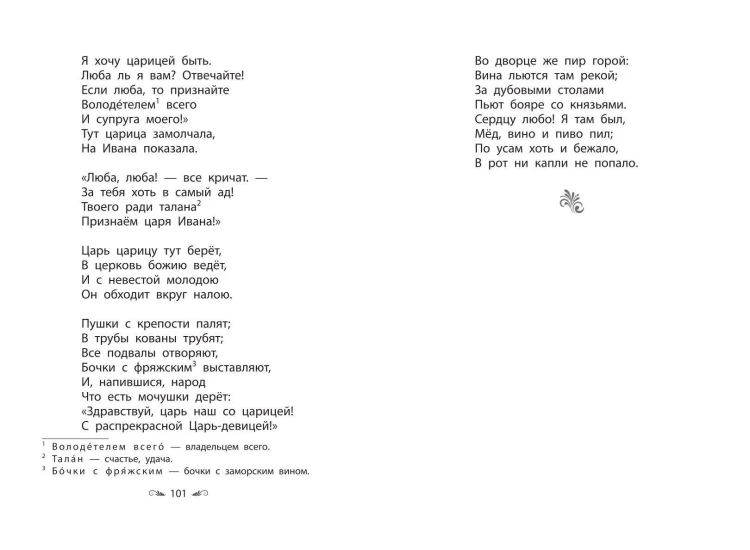 Я хочу царицей быть.
Люба ль я вам? Отвечайте!
Если люба, то признайте
Володетелем$^1$ всего
И супруга моего!»
Тут царица замолчала,
На Ивана показала.

«Люба, люба! — все кричат. —
За тебя хоть в самый ад!
Твоего ради талана$^2$
Признаём царя Ивана!»

Царь царицу тут берёт,
В церковь божию ведёт,
И с невестой молодою
Он обходит вкруг налою.

Пушки с крепости палят;
В трубы кованы трубят;
Все подвалы отворяют,
Бочки с фряжским$^3$ выставляют,
И, напившися, народ
Что есть мочушки дерёт:
«Здравствуй, царь наш со царицей!
С распрекрасной Царь-девицей!»

$^1$ Володе́телем всего́ — владельцем всего.
$^2$ Тала́н — счастье, удача.
$^3$ Бо́чки с фря́жским — бочки с заморским вином.

101

Во дворце же пир горой:
Вина льются там рекой;
За дубовыми столами
Пьют бояре со князьями.
Сердцу любо! Я там был,
Мёд, вино и пиво пил;
По усам хоть и бежало,
В рот ни капли не попало.